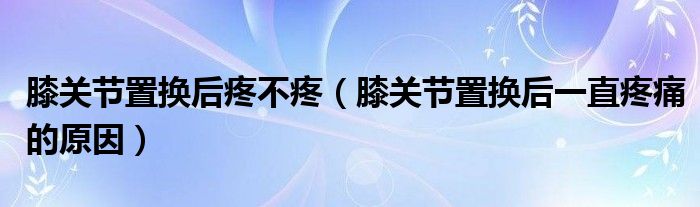 膝关节置换后疼不疼（膝关节置换后一直疼痛的原因）